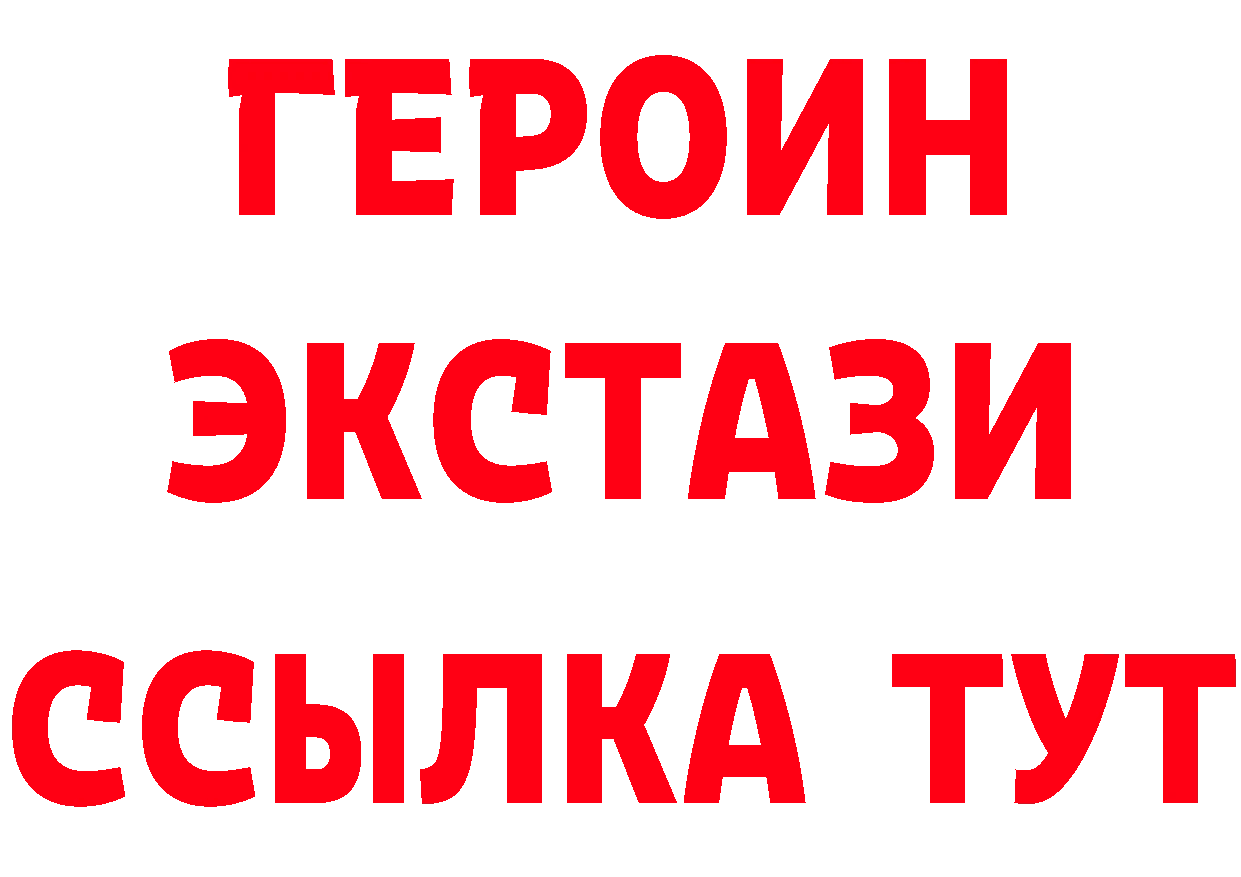 ГЕРОИН
ЭКСТАЗИ
ССЫЛКА ТУТ